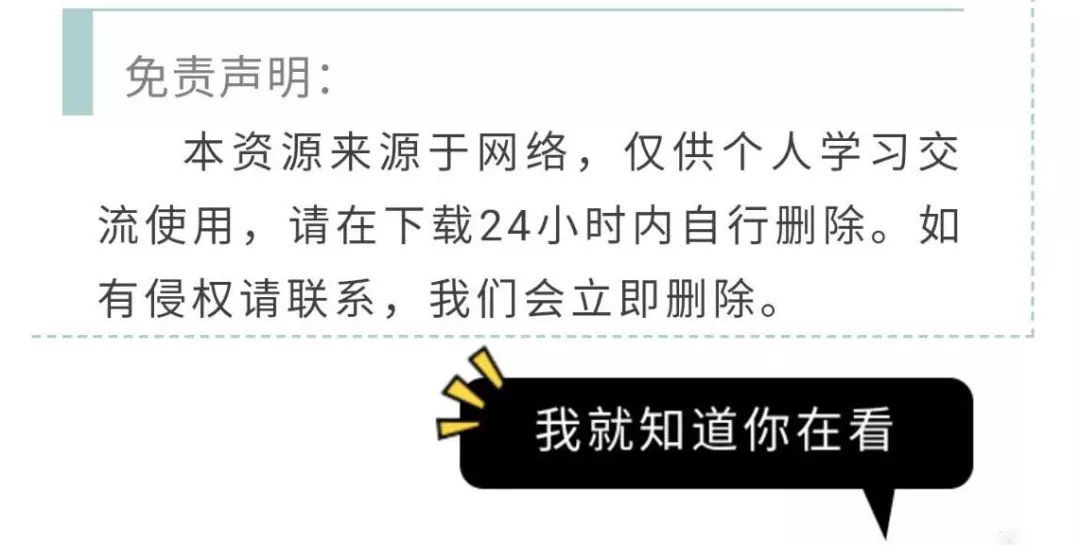 免责声明:

本资源来源于网络，仅供个人学习交流使用，请在下载24小时内自行删除。如有侵权请联系，我们会立即删除。

我就知道你在看